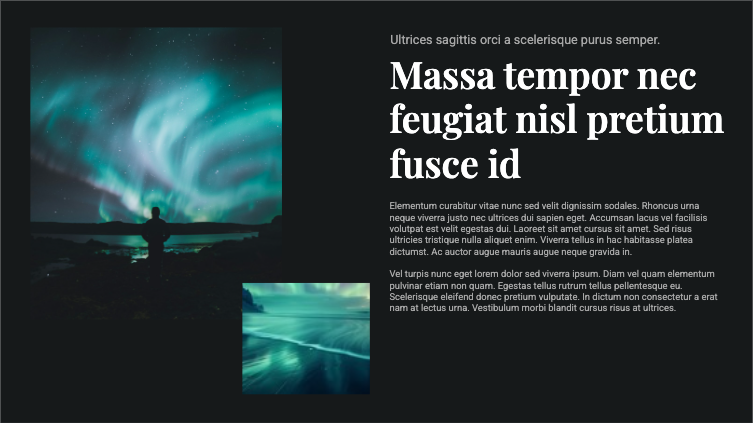 Ultrices sagittis orci a scelerisque purus semper.

Massa tempor nec feugiat nisl pretium fusce id

Elementum curabitur vitae nunc sed velit dignissim sodales. Rhoncus urna neque viverra justo nec ultrices dui sapien eget. Accumsan lacus vel facilisis volutpat est velit egestas dui. Laoreet sit amet cursus sit amet. Sed risus ultricies tristique nulla aliquet enim. Viverra tellus in hac habitasse platea dictumst. Ac auctor augue mauris augue neque gravida in.

Vel turpis nunc eget lorem dolor sed viverra ipsum. Diam vel quam elementum pulvinar etiam non quam. Egestas tellus rutrum tellus pellentesque eu. Scelerisque eleifend donec pretium vulputate. In dictum non consectetur a erat nam at lectus urna. Vestibulum morbi blandit cursus risus at ultrices.